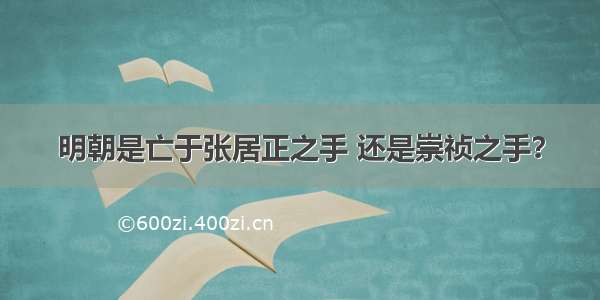 明朝是亡于张居正之手 还是崇祯之手?

©600zi.400zi.cn